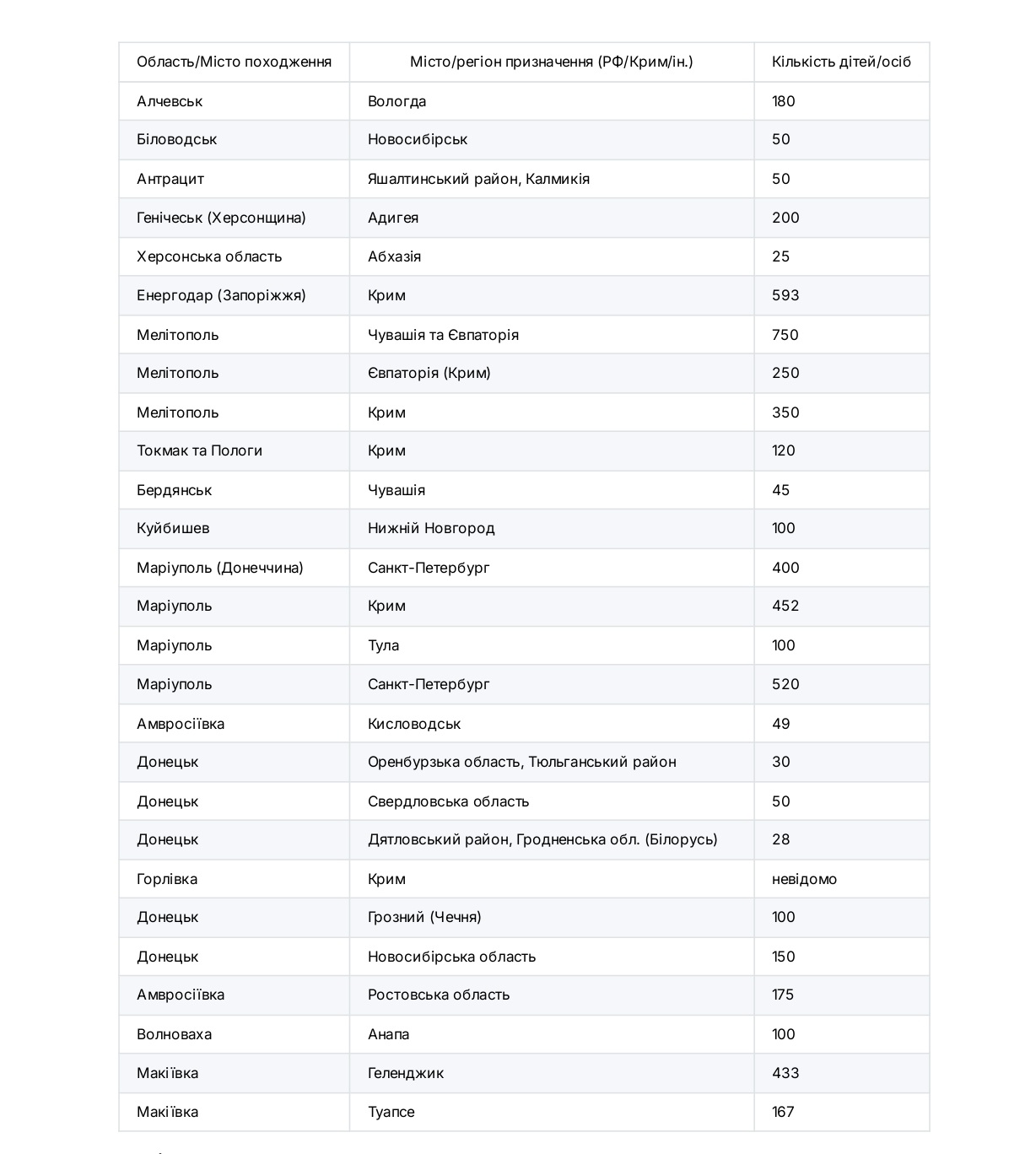 | Область/Місто походження | Місто/регіон призначення (РФ/Крим/ін.) | Кількість дітей/осіб |
|---|---|---|
| Алчевськ | Вологда | 180 |
| Біловодськ | Новосибірськ | 50 |
| Антрацит | Яшалтинський район, Калмикія | 50 |
| Генічеськ (Херсонщина) | Адигея | 200 |
| Херсонська область | Абхазія | 25 |
| Енергодар (Запоріжжя) | Крим | 593 |
| Мелітополь | Чувашія та Євпаторія | 750 |
| Мелітополь | Євпаторія (Крим) | 250 |
| Мелітополь | Крим | 350 |
| Токмак та Пологи | Крим | 120 |
| Бердянськ | Чувашія | 45 |
| Куйбишев | Нижній Новгород | 100 |
| Маріуполь (Донеччина) | Санкт-Петербург | 400 |
| Маріуполь | Крим | 452 |
| Маріуполь | Тула | 100 |
| Маріуполь | Санкт-Петербург | 520 |
| Амвросіївка | Кисловодськ | 49 |
| Донецьк | Оренбурзька область, Тюльганський район | 30 |
| Донецьк | Свердловська область | 50 |
| Донецьк | Дятловський район, Гродненська обл. (Білорусь) | 28 |
| Горлівка | Крим | невідомо |
| Донецьк | Грозний (Чечня) | 100 |
| Донецьк | Новосибірська область | 150 |
| Амвросіївка | Ростовська область | 175 |
| Волноваха | Анапа | 100 |
| Макіївка | Геленджик | 433 |
| Макіївка | Туапсе | 167 |